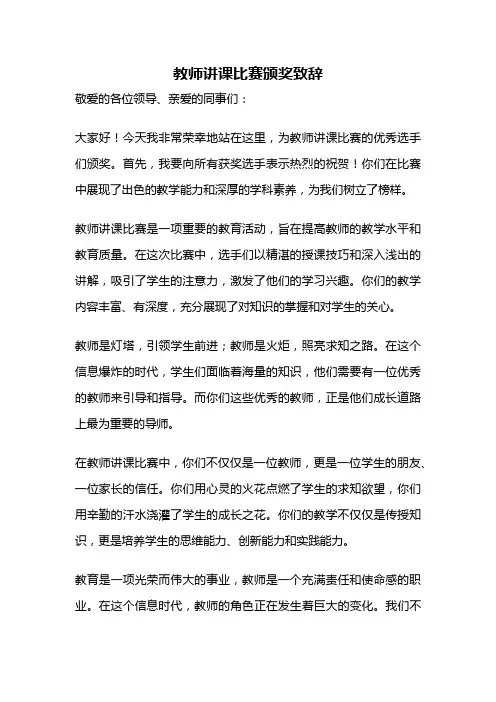 教师讲课比赛颁奖致辞

敬爱的各位领导、亲爱的同事们：

大家好！今天我非常荣幸地站在这里，为教师讲课比赛的优秀选手们颁奖。首先，我要向所有获奖选手表示热烈的祝贺！你们在比赛中展现了出色的教学能力和深厚的学科素养，为我们树立了榜样。

教师讲课比赛是一项重要的教育活动，旨在提高教师的教学水平和教育质量。在这次比赛中，选手们以精湛的授课技巧和深入浅出的讲解，吸引了学生的注意力，激发了他们的学习兴趣。你们的教学内容丰富、有深度，充分展现了对知识的掌握和对学生的关心。

教师是灯塔，引领学生前进；教师是火炬，照亮求知之路。在这个信息爆炸的时代，学生们面临着海量的知识，他们需要有一位优秀的教师来引导和指导。而你们这些优秀的教师，正是他们成长道路上最为重要的导师。

在教师讲课比赛中，你们不仅仅是一位教师，更是一位学生的朋友、一位家长的信任。你们用心灵的火花点燃了学生的求知欲望，你们用辛勤的汗水浇灌了学生的成长之花。你们的教学不仅仅是传授知识，更是培养学生的思维能力、创新能力和实践能力。

教育是一项光荣而伟大的事业，教师是一个充满责任和使命感的职业。在这个信息时代，教师的角色正在发生着巨大的变化。我们不